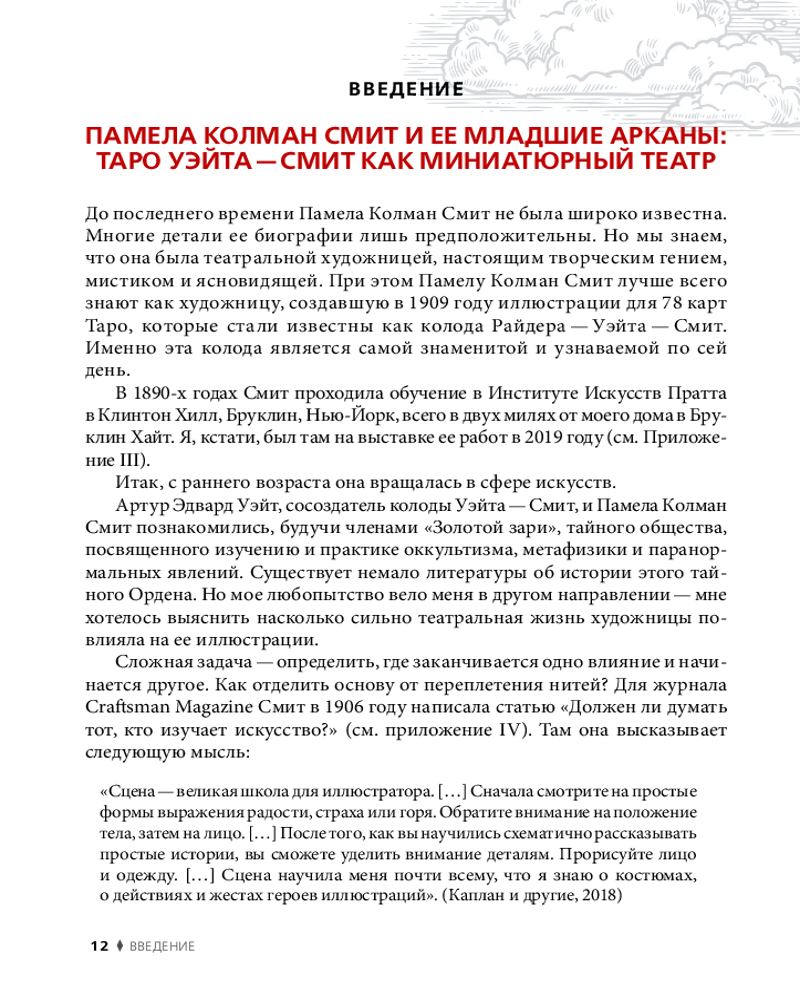 ВВЕДЕНИЕ

ПАМЕЛА КОЛМАН СМИТ И ЕЕ МЛАДШИЕ АРКАНЫ: ТАРО УЭЙТА — СМИТ КАК МИНИАТЮРНЫЙ ТЕАТР

До последнего времени Памела Колман Смит не была широко известна. Многие детали ее биографии лишь предположительны. Но мы знаем, что она была театральной художницей, настоящим творческим гением, мистиком и ясновидящей. При этом Памелу Колман Смит лучше всего знают как художницу, создавшую в 1909 году иллюстрации для 78 карт Таро, которые стали известны как колода Райдера — Уэйта — Смит. Именно эта колода является самой знаменитой и узнаваемой по сей день.

В 1890-х годах Смит проходила обучение в Институте Искусств Пратта в Клинтон Хилл, Бруклин, Нью-Йорк, всего в двух милях от моего дома в Бруклин Хайт. Я, кстати, был там на выставке ее работ в 2019 году (см. Приложение III).

Итак, с раннего возраста она вращалась в сфере искусств.

Артур Эдвард Уэйт, сосоздатель колоды Уэйта — Смит, и Памела Колман Смит познакомились, будучи членами «Золотой зари», тайного общества, посвященного изучению и практике оккультизма, метафизики и паранормальных явлений. Существует немало литературы об истории этого тайного Ордена. Но мое любопытство вело меня в другом направлении — мне хотелось выяснить насколько сильно театральная жизнь художницы повлияла на ее иллюстрации.

Сложная задача — определить, где заканчивается одно влияние и начинается другое. Как отделить основу от переплетения нитей? Для журнала Craftsman Magazine Смит в 1906 году написала статью «Должен ли думать тот, кто изучает искусство?» (см. приложение IV). Там она высказывает следующую мысль:

«Сцена — великая школа для иллюстратора. […] Сначала смотрите на простые формы выражения радости, страха или горя. Обратите внимание на положение тела, затем на лицо. […] После того, как вы научились схематично рассказывать простые истории, вы сможете уделить внимание деталям. Прорисуйте лицо и одежду. […] Сцена научила меня почти всему, что я знаю о костюмах, о действиях и жестах героев иллюстраций». (Каплан и другие, 2018)

12 ♦ ВВЕДЕНИЕ